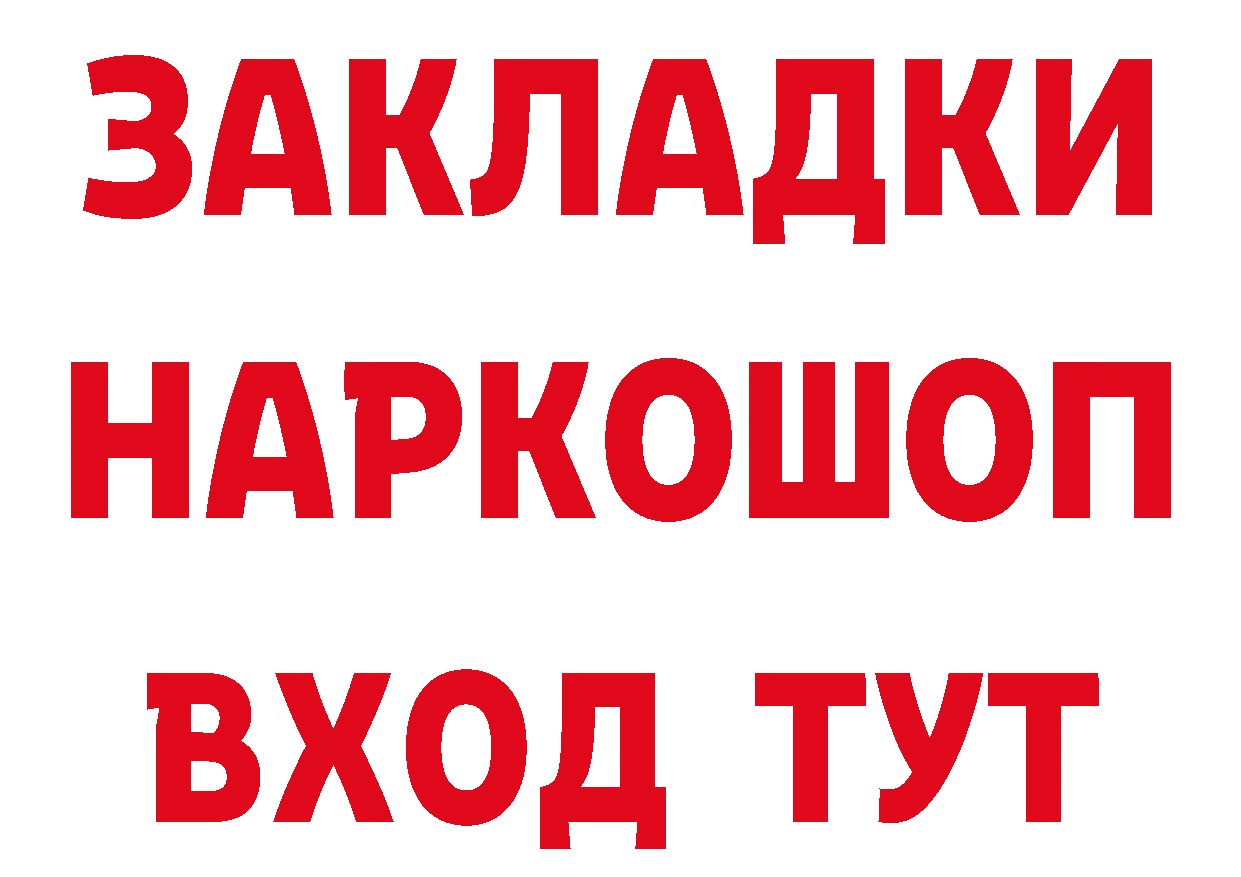 ЗАКЛАДКИ НАРКОШОП ВХОД ТУТ